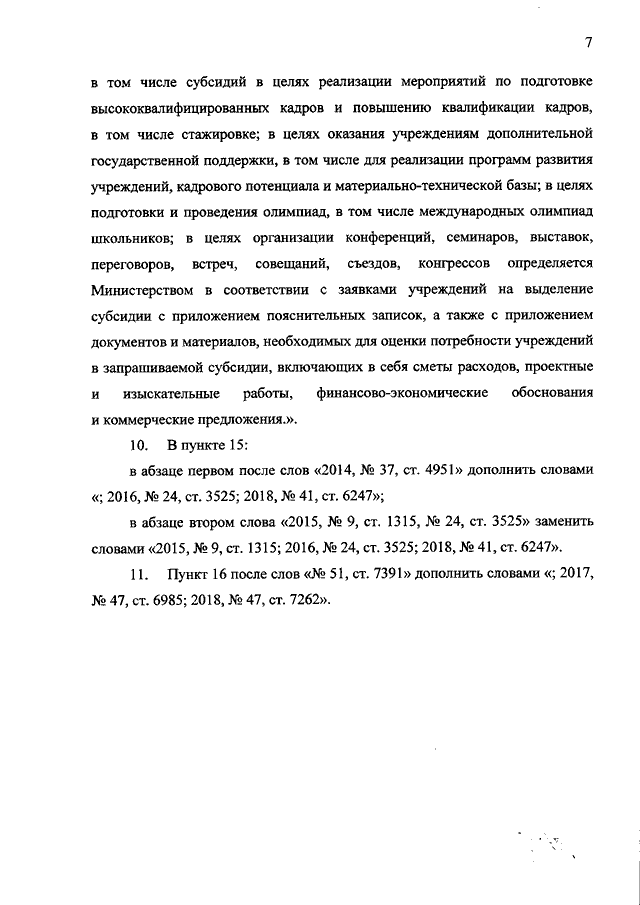 7

в том числе субсидий в целях реализации мероприятий по подготовке высококвалифицированных кадров и повышению квалификации кадров, в том числе стажировке; в целях оказания учреждениям дополнительной государственной поддержки, в том числе для реализации программ развития учреждений, кадрового потенциала и материально-технической базы; в целях подготовки и проведения олимпиад, в том числе международных олимпиад школьников; в целях организации конференций, семинаров, выставок, переговоров, встреч, совещаний, съездов, конгрессов определяется Министерством в соответствии с заявками учреждений на выделение субсидии с приложением пояснительных записок, а также с приложением документов и материалов, необходимых для оценки потребности учреждений в запрашиваемой субсидии, включающих в себя сметы расходов, проектные и изыскательные работы, финансово-экономические обоснования и коммерческие предложения.».

10. В пункте 15:

в абзаце первом после слов «2014, № 37, ст. 4951» дополнить словами «; 2016, № 24, ст. 3525; 2018, № 41, ст. 6247»;

в абзаце втором слова «2015, № 9, ст. 1315, № 24, ст. 3525» заменить словами «2015, № 9, ст. 1315; 2016, № 24, ст. 3525; 2018, № 41, ст. 6247».

11. Пункт 16 после слов «№ 51, ст. 7391» дополнить словами «; 2017, № 47, ст. 6985; 2018, № 47, ст. 7262».